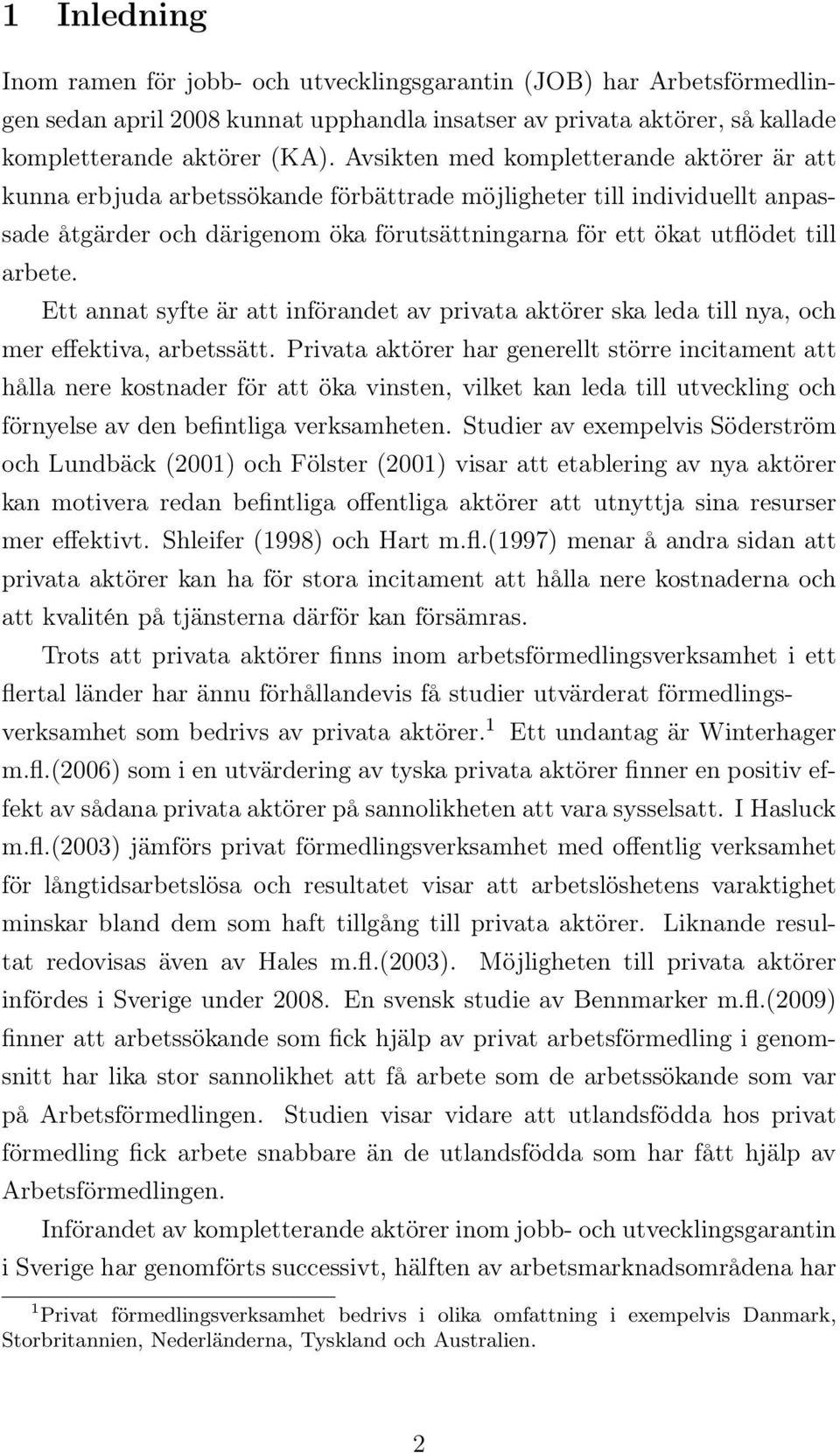 1 Inledning

Inom ramen för jobb- och utvecklingsgarantin (JOB) har Arbetsförmedlingen sedan april 2008 kunnat upphandla insatser av privata aktörer, så kallade kompletterande aktörer (KA). Avsikten med kompletterande aktörer är att kunna erbjuda arbetssökande förbättrade möjligheter till individuellt anpassade åtgärder och därigenom öka förutsättningarna för ett ökat utflödet till arbete.

Ett annat syfte är att införandet av privata aktörer ska leda till nya, och mer effektiva, arbetssätt. Privata aktörer har generellt större incitament att hålla nere kostnader för att öka vinsten, vilket kan leda till utveckling och förnyelse av den befintliga verksamheten. Studier av exempelvis Söderström och Lundbäck (2001) och Fölster (2001) visar att etablering av nya aktörer kan motivera redan befintliga offentliga aktörer att utnyttja sina resurser mer effektivt. Shleifer (1998) och Hart m.fl.(1997) menar å andra sidan att privata aktörer kan ha för stora incitament att hålla nere kostnaderna och att kvalitén på tjänsterna därför kan försämras.

Trots att privata aktörer finns inom arbetsförmedlingsverksamhet i ett flertal länder har ännu förhållandevis få studier utvärderat förmedlingsverksamhet som bedrivs av privata aktörer.$^1$ Ett undantag är Winterhager m.fl.(2006) som i en utvärdering av tyska privata aktörer finner en positiv effekt av sådana privata aktörer på sannolikheten att vara sysselsatt. I Hasluck m.fl.(2003) jämförs privat förmedlingsverksamhet med offentlig verksamhet för långtidsarbetslösa och resultatet visar att arbetslöshetens varaktighet minskar bland dem som haft tillgång till privata aktörer. Liknande resultat redovisas även av Hales m.fl.(2003). Möjligheten till privata aktörer infördes i Sverige under 2008. En svensk studie av Bennmarker m.fl.(2009) finner att arbetssökande som fick hjälp av privat arbetsförmedling i genomsnitt har lika stor sannolikhet att få arbete som de arbetssökande som var på Arbetsförmedlingen. Studien visar vidare att utlandsfödda hos privat förmedling fick arbete snabbare än de utlandsfödda som har fått hjälp av Arbetsförmedlingen.

Införandet av kompletterande aktörer inom jobb- och utvecklingsgarantin i Sverige har genomförts successivt, hälften av arbetsmarknadsområdena har

$^1$Privat förmedlingsverksamhet bedrivs i olika omfattning i exempelvis Danmark, Storbritannien, Nederländerna, Tyskland och Australien.

2